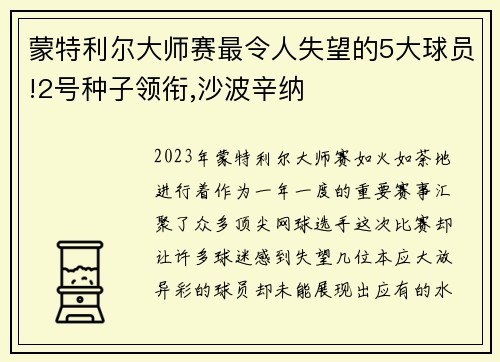 蒙特利尔大师赛最令人失望的5大球员!2号种子领衔,沙波辛纳

2023年蒙特利尔大师赛如火如荼地进行着作为一年一度的重要赛事汇聚了众多顶尖网球选手这次比赛却让许多球迷感到失望几位本应大放异彩的球员却未能展现出应有的水